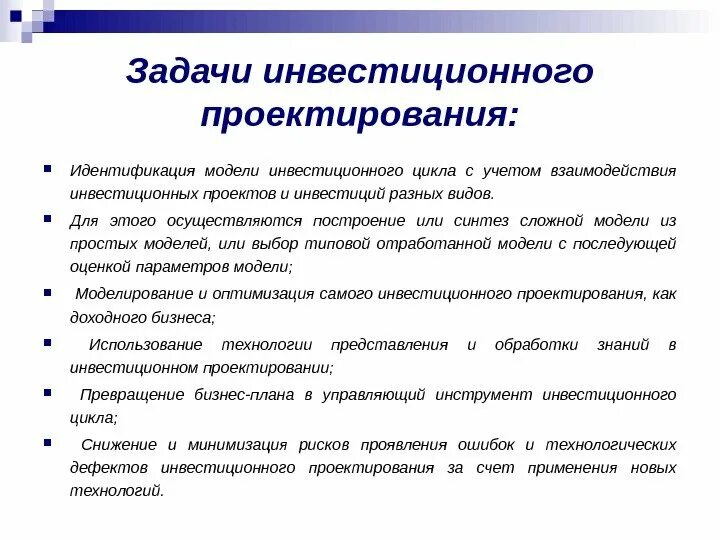 Задачи инвестиционного проектирования:

Идентификация модели инвестиционного цикла с учетом взаимодействия инвестиционных проектов и инвестиций разных видов.

Для этого осуществляются построение или синтез сложной модели из простых моделей, или выбор типовой отработанной модели с последующей оценкой параметров модели;

Моделирование и оптимизация самого инвестиционного проектирования, как доходного бизнеса;

Использование технологии представления и обработки знаний в инвестиционном проектировании;

Превращение бизнес-плана в управляющий инструмент инвестиционного цикла;

Снижение и минимизация рисков проявления ошибок и технологических дефектов инвестиционного проектирования за счет применения новых технологий.